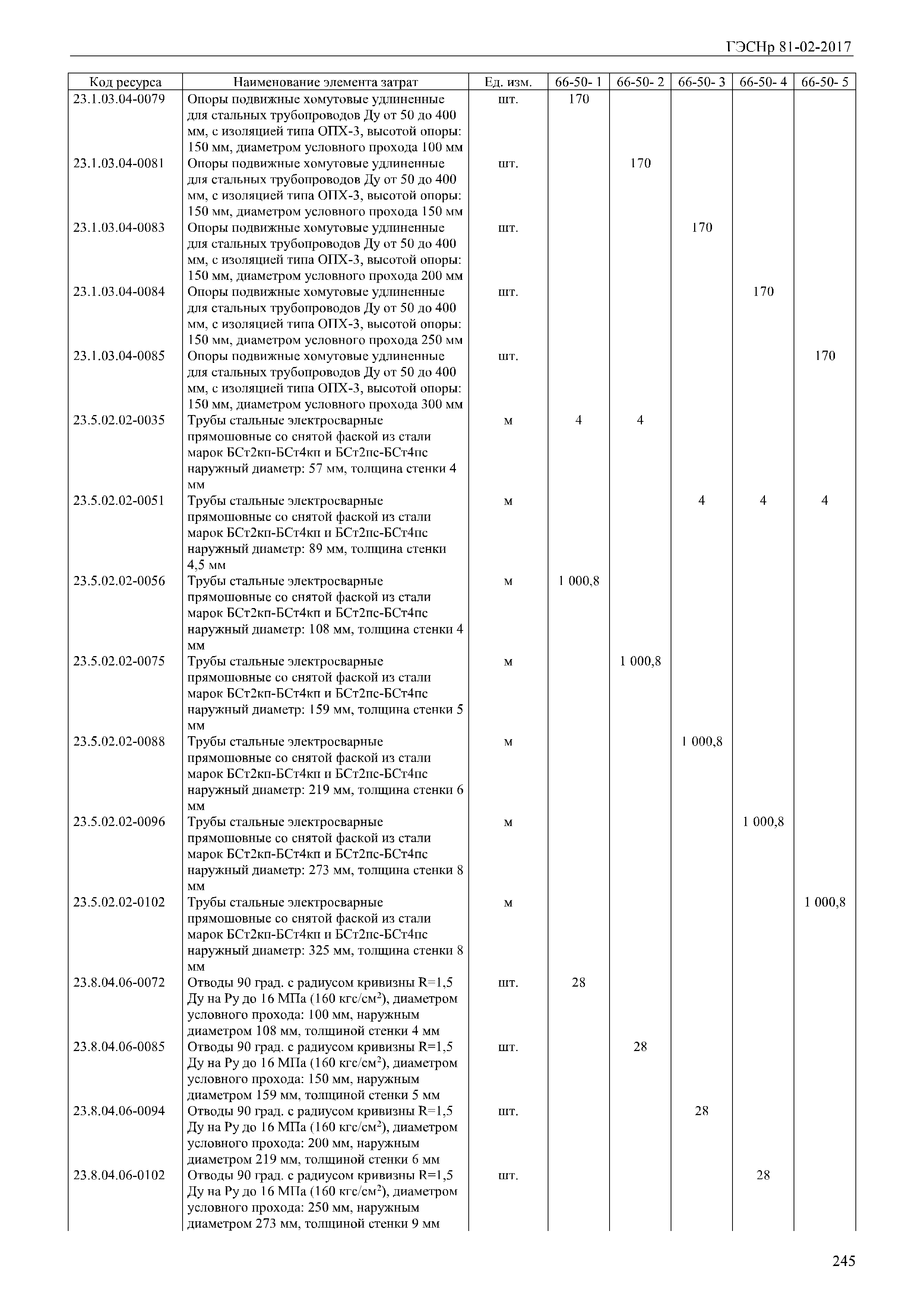 ГЭСНр 81-02-2017

| Код ресурса | Наименование элемента затрат | Ед. изм. | 66-50- 1 | 66-50- 2 | 66-50- 3 | 66-50- 4 | 66-50- 5 |
|---|---|---|---|---|---|---|---|
| 23.1.03.04-0079 | Опоры подвижные хомутовые удлиненные для стальных трубопроводов Ду от 50 до 400 мм, с изоляцией типа ОПХ-3, высотой опоры: 150 мм, диаметром условного прохода 100 мм | шт. | 170 | | | | |
| 23.1.03.04-0081 | Опоры подвижные хомутовые удлиненные для стальных трубопроводов Ду от 50 до 400 мм, с изоляцией типа ОПХ-3, высотой опоры: 150 мм, диаметром условного прохода 150 мм | шт. | | 170 | | | |
| 23.1.03.04-0083 | Опоры подвижные хомутовые удлиненные для стальных трубопроводов Ду от 50 до 400 мм, с изоляцией типа ОПХ-3, высотой опоры: 150 мм, диаметром условного прохода 200 мм | шт. | | | 170 | | |
| 23.1.03.04-0084 | Опоры подвижные хомутовые удлиненные для стальных трубопроводов Ду от 50 до 400 мм, с изоляцией типа ОПХ-3, высотой опоры: 150 мм, диаметром условного прохода 250 мм | шт. | | | | 170 | |
| 23.1.03.04-0085 | Опоры подвижные хомутовые удлиненные для стальных трубопроводов Ду от 50 до 400 мм, с изоляцией типа ОПХ-3, высотой опоры: 150 мм, диаметром условного прохода 300 мм | шт. | | | | | 170 |
| 23.5.02.02-0035 | Трубы стальные электросварные прямошовные со снятой фаской из стали марок БСт2кп-БСт4кп и БСт2пс-БСт4пс наружный диаметр: 57 мм, толщина стенки 4 мм | м | 4 | 4 | | | |
| 23.5.02.02-0051 | Трубы стальные электросварные прямошовные со снятой фаской из стали марок БСт2кп-БСт4кп и БСт2пс-БСт4пс наружный диаметр: 89 мм, толщина стенки 4,5 мм | м | | | 4 | 4 | 4 |
| 23.5.02.02-0056 | Трубы стальные электросварные прямошовные со снятой фаской из стали марок БСт2кп-БСт4кп и БСт2пс-БСт4пс наружный диаметр: 108 мм, толщина стенки 4 мм | м | 1 000,8 | | | | |
| 23.5.02.02-0075 | Трубы стальные электросварные прямошовные со снятой фаской из стали марок БСт2кп-БСт4кп и БСт2пс-БСт4пс наружный диаметр: 159 мм, толщина стенки 5 мм | м | | 1 000,8 | | | |
| 23.5.02.02-0088 | Трубы стальные электросварные прямошовные со снятой фаской из стали марок БСт2кп-БСт4кп и БСт2пс-БСт4пс наружный диаметр: 219 мм, толщина стенки 6 мм | м | | | 1 000,8 | | |
| 23.5.02.02-0096 | Трубы стальные электросварные прямошовные со снятой фаской из стали марок БСт2кп-БСт4кп и БСт2пс-БСт4пс наружный диаметр: 273 мм, толщина стенки 8 мм | м | | | | 1 000,8 | |
| 23.5.02.02-0102 | Трубы стальные электросварные прямошовные со снятой фаской из стали марок БСт2кп-БСт4кп и БСт2пс-БСт4пс наружный диаметр: 325 мм, толщина стенки 8 мм | м | | | | | 1 000,8 |
| 23.8.04.06-0072 | Отводы 90 град. с радиусом кривизны R=1,5 Ду на Ру до 16 МПа (160 кгс/см$^2$), диаметром условного прохода: 100 мм, наружным диаметром 108 мм, толщиной стенки 4 мм | шт. | 28 | | | | |
| 23.8.04.06-0085 | Отводы 90 град. с радиусом кривизны R=1,5 Ду на Ру до 16 МПа (160 кгс/см$^2$), диаметром условного прохода: 150 мм, наружным диаметром 159 мм, толщиной стенки 5 мм | шт. | | 28 | | | |
| 23.8.04.06-0094 | Отводы 90 град. с радиусом кривизны R=1,5 Ду на Ру до 16 МПа (160 кгс/см$^2$), диаметром условного прохода: 200 мм, наружным диаметром 219 мм, толщиной стенки 6 мм | шт. | | | 28 | | |
| 23.8.04.06-0102 | Отводы 90 град. с радиусом кривизны R=1,5 Ду на Ру до 16 МПа (160 кгс/см$^2$), диаметром условного прохода: 250 мм, наружным диаметром 273 мм, толщиной стенки 9 мм | шт. | | | | 28 | |

245